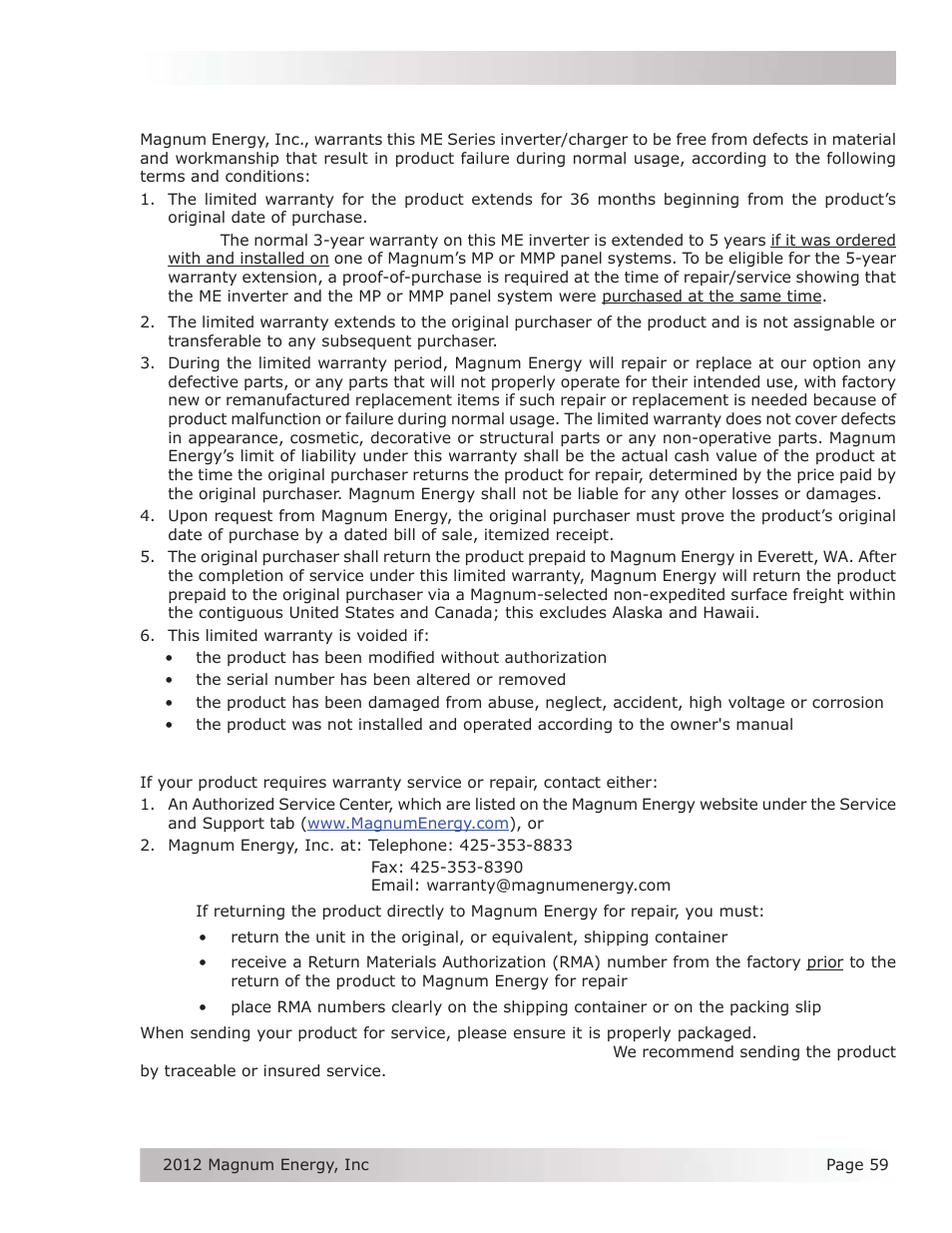 Magnum Energy, Inc., warrants this ME Series inverter/charger to be free from defects in material and workmanship that result in product failure during normal usage, according to the following terms and conditions:

1. The limited warranty for the product extends for 36 months beginning from the product's original date of purchase.

The normal 3-year warranty on this ME inverter is extended to 5 years if it was ordered with and installed on one of Magnum's MP or MMP panel systems. To be eligible for the 5-year warranty extension, a proof-of-purchase is required at the time of repair/service showing that the ME inverter and the MP or MMP panel system were purchased at the same time.

2. The limited warranty extends to the original purchaser of the product and is not assignable or transferable to any subsequent purchaser.

3. During the limited warranty period, Magnum Energy will repair or replace at our option any defective parts, or any parts that will not properly operate for their intended use, with factory new or remanufactured replacement items if such repair or replacement is needed because of product malfunction or failure during normal usage. The limited warranty does not cover defects in appearance, cosmetic, decorative or structural parts or any non-operative parts. Magnum Energy's limit of liability under this warranty shall be the actual cash value of the product at the time the original purchaser returns the product for repair, determined by the price paid by the original purchaser. Magnum Energy shall not be liable for any other losses or damages.

4. Upon request from Magnum Energy, the original purchaser must prove the product's original date of purchase by a dated bill of sale, itemized receipt.

5. The original purchaser shall return the product prepaid to Magnum Energy in Everett, WA. After the completion of service under this limited warranty, Magnum Energy will return the product prepaid to the original purchaser via a Magnum-selected non-expedited surface freight within the contiguous United States and Canada; this excludes Alaska and Hawaii.

6. This limited warranty is voided if:
• the product has been modified without authorization
• the serial number has been altered or removed
• the product has been damaged from abuse, neglect, accident, high voltage or corrosion
• the product was not installed and operated according to the owner's manual

If your product requires warranty service or repair, contact either:

1. An Authorized Service Center, which are listed on the Magnum Energy website under the Service and Support tab (www.MagnumEnergy.com), or

2. Magnum Energy, Inc. at: Telephone: 425-353-8833
Fax: 425-353-8390
Email: warranty@magnumenergy.com

If returning the product directly to Magnum Energy for repair, you must:
• return the unit in the original, or equivalent, shipping container
• receive a Return Materials Authorization (RMA) number from the factory prior to the return of the product to Magnum Energy for repair
• place RMA numbers clearly on the shipping container or on the packing slip

When sending your product for service, please ensure it is properly packaged. We recommend sending the product by traceable or insured service.

2012 Magnum Energy, Inc Page 59